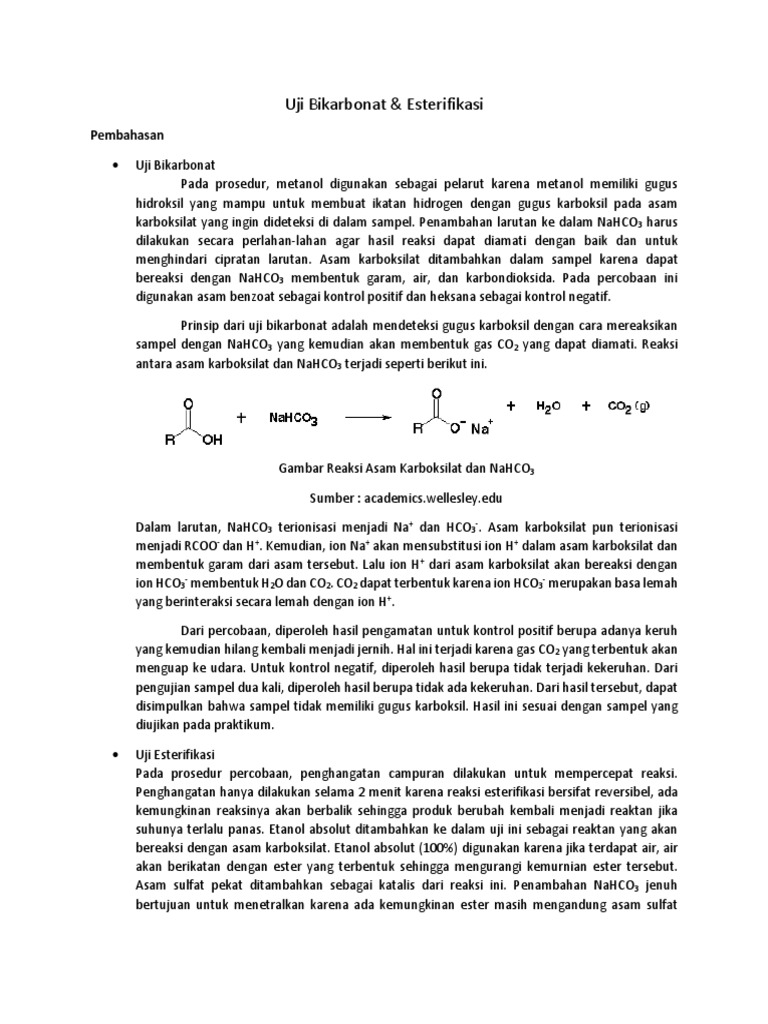 Uji Bikarbonat & Esterifikasi

Pembahasan

• Uji Bikarbonat

Pada prosedur, metanol digunakan sebagai pelarut karena metanol memiliki gugus hidroksil yang mampu untuk membuat ikatan hidrogen dengan gugus karboksil pada asam karboksilat yang ingin dideteksi di dalam sampel. Penambahan larutan ke dalam $NaHCO_3$ harus dilakukan secara perlahan-lahan agar hasil reaksi dapat diamati dengan baik dan untuk menghindari cipratan larutan. Asam karboksilat ditambahkan dalam sampel karena dapat bereaksi dengan $NaHCO_3$ membentuk garam, air, dan karbondioksida. Pada percobaan ini digunakan asam benzoat sebagai kontrol positif dan heksana sebagai kontrol negatif.

Prinsip dari uji bikarbonat adalah mendeteksi gugus karboksil dengan cara mereaksikan sampel dengan $NaHCO_3$ yang kemudian akan membentuk gas $CO_2$ yang dapat diamati. Reaksi antara asam karboksilat dan $NaHCO_3$ terjadi seperti berikut ini.

O R OH + $NaHCO_3$ ⟶ O R $O^-$ $Na^+$ + $H_2O$ + $CO_2$ (g)

Gambar Reaksi Asam Karboksilat dan $NaHCO_3$

Sumber : academics.wellesley.edu

Dalam larutan, $NaHCO_3$ terionisasi menjadi $Na^+$ dan $HCO_3^-$. Asam karboksilat pun terionisasi menjadi $RCOO^-$ dan $H^+$. Kemudian, ion $Na^+$ akan mensubstitusi ion $H^+$ dalam asam karboksilat dan membentuk garam dari asam tersebut. Lalu ion $H^+$ dari asam karboksilat akan bereaksi dengan ion $HCO_3^-$ membentuk $H_2O$ dan $CO_2$. $CO_2$ dapat terbentuk karena ion $HCO_3^-$ merupakan basa lemah yang berinteraksi secara lemah dengan ion $H^+$.

Dari percobaan, diperoleh hasil pengamatan untuk kontrol positif berupa adanya keruh yang kemudian hilang kembali menjadi jernih. Hal ini terjadi karena gas $CO_2$ yang terbentuk akan menguap ke udara. Untuk kontrol negatif, diperoleh hasil berupa tidak terjadi kekeruhan. Dari pengujian sampel dua kali, diperoleh hasil berupa tidak ada kekeruhan. Dari hasil tersebut, dapat disimpulkan bahwa sampel tidak memiliki gugus karboksil. Hasil ini sesuai dengan sampel yang diujikan pada praktikum.

• Uji Esterifikasi

Pada prosedur percobaan, penghangatan campuran dilakukan untuk mempercepat reaksi. Penghangatan hanya dilakukan selama 2 menit karena reaksi esterifikasi bersifat reversibel, ada kemungkinan reaksinya akan berbalik sehingga produk berubah kembali menjadi reaktan jika suhunya terlalu panas. Etanol absolut ditambahkan ke dalam uji ini sebagai reaktan yang akan bereaksi dengan asam karboksilat. Etanol absolut (100%) digunakan karena jika terdapat air, air akan berikatan dengan ester yang terbentuk sehingga mengurangi kemurnian ester tersebut. Asam sulfat pekat ditambahkan sebagai katalis dari reaksi ini. Penambahan $NaHCO_3$ jenuh bertujuan untuk menetralkan karena ada kemungkinan ester masih mengandung asam sulfat